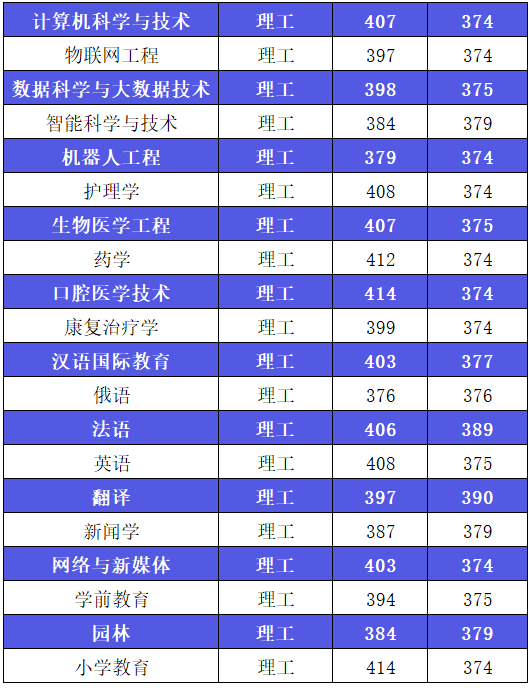 | 计算机科学与技术 | 理工 | 407 | 374 |
|---|---|---|---|
| 物联网工程 | 理工 | 397 | 374 |
| 数据科学与大数据技术 | 理工 | 398 | 375 |
| 智能科学与技术 | 理工 | 384 | 379 |
| 机器人工程 | 理工 | 379 | 374 |
| 护理学 | 理工 | 408 | 374 |
| 生物医学工程 | 理工 | 407 | 375 |
| 药学 | 理工 | 412 | 374 |
| 口腔医学技术 | 理工 | 414 | 374 |
| 康复治疗学 | 理工 | 399 | 374 |
| 汉语国际教育 | 理工 | 403 | 377 |
| 俄语 | 理工 | 376 | 376 |
| 法语 | 理工 | 406 | 389 |
| 英语 | 理工 | 408 | 375 |
| 翻译 | 理工 | 397 | 390 |
| 新闻学 | 理工 | 387 | 379 |
| 网络与新媒体 | 理工 | 403 | 374 |
| 学前教育 | 理工 | 394 | 375 |
| 园林 | 理工 | 384 | 379 |
| 小学教育 | 理工 | 414 | 374 |